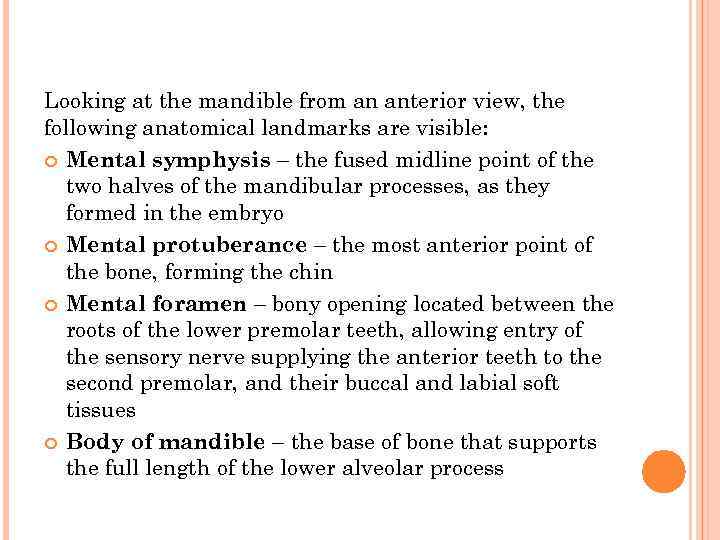 Looking at the mandible from an anterior view, the following anatomical landmarks are visible:

Mental symphysis – the fused midline point of the two halves of the mandibular processes, as they formed in the embryo

Mental protuberance – the most anterior point of the bone, forming the chin

Mental foramen – bony opening located between the roots of the lower premolar teeth, allowing entry of the sensory nerve supplying the anterior teeth to the second premolar, and their buccal and labial soft tissues

Body of mandible – the base of bone that supports the full length of the lower alveolar process